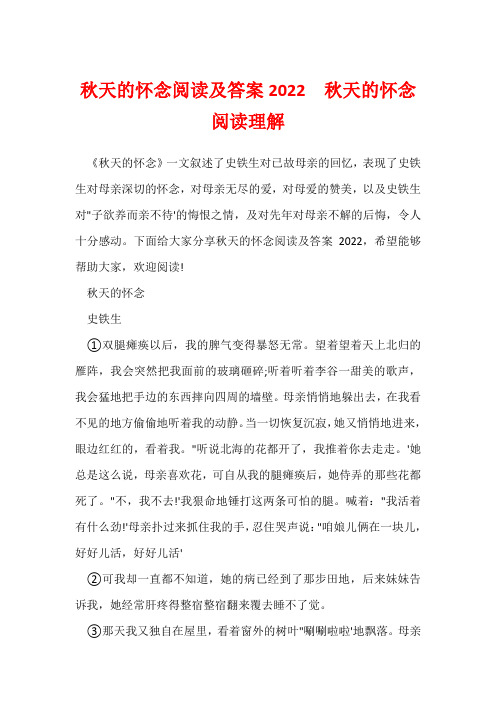 秋天的怀念阅读及答案 2022　秋天的怀念阅读理解

《秋天的怀念》一文叙述了史铁生对已故母亲的回忆，表现了史铁生对母亲深切的怀念，对母亲无尽的爱，对母爱的赞美，以及史铁生对"子欲养而亲不待'的悔恨之情，及对先年对母亲不解的后悔，令人十分感动。下面给大家分享秋天的怀念阅读及答案 2022，希望能够帮助大家，欢迎阅读!

秋天的怀念

史铁生

①双腿瘫痪以后，我的脾气变得暴怒无常。望着望着天上北归的雁阵，我会突然把我面前的玻璃砸碎;听着听着李谷一甜美的歌声，我会猛地把手边的东西摔向四周的墙壁。母亲悄悄地躲出去，在我看不见的地方偷偷地听着我的动静。当一切恢复沉寂，她又悄悄地进来，眼边红红的，看着我。"听说北海的花都开了，我推着你去走走。'她总是这么说，母亲喜欢花，可自从我的腿瘫痪后，她侍弄的那些花都死了。"不，我不去!'我狠命地锤打这两条可怕的腿。喊着："我活着有什么劲!'母亲扑过来抓住我的手，忍住哭声说："咱娘儿俩在一块儿，好好儿活，好好儿活'

②可我却一直都不知道，她的病已经到了那步田地，后来妹妹告诉我，她经常肝疼得整宿整宿翻来覆去睡不了觉。

③那天我又独自在屋里，看着窗外的树叶"唰唰啦啦'地飘落。母亲